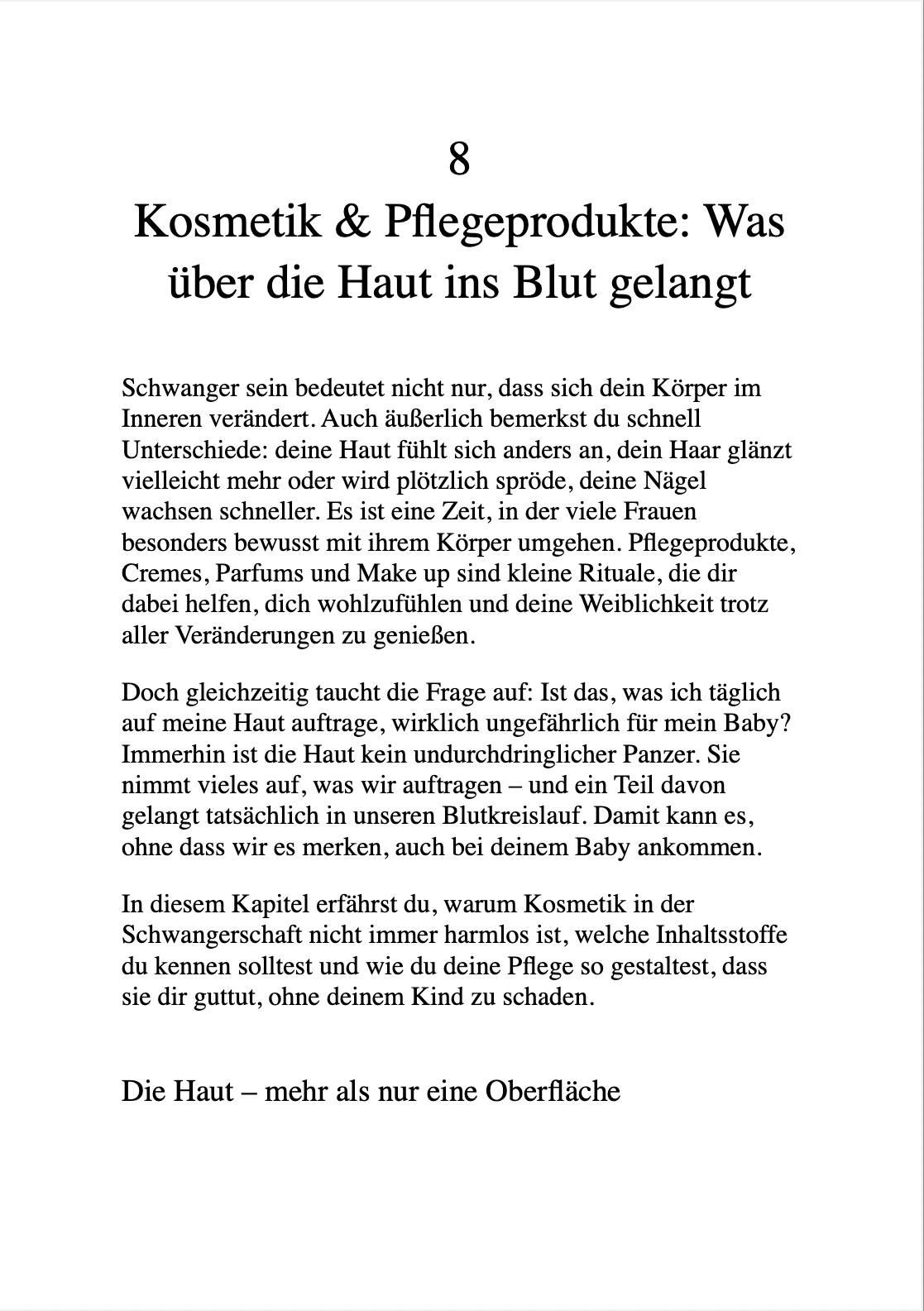 8

Kosmetik & Pflegeprodukte: Was über die Haut ins Blut gelangt

Schwanger sein bedeutet nicht nur, dass sich dein Körper im Inneren verändert. Auch äußerlich bemerkst du schnell Unterschiede: deine Haut fühlt sich anders an, dein Haar glänzt vielleicht mehr oder wird plötzlich spröde, deine Nägel wachsen schneller. Es ist eine Zeit, in der viele Frauen besonders bewusst mit ihrem Körper umgehen. Pflegeprodukte, Cremes, Parfums und Make up sind kleine Rituale, die dir dabei helfen, dich wohlzufühlen und deine Weiblichkeit trotz aller Veränderungen zu genießen.

Doch gleichzeitig taucht die Frage auf: Ist das, was ich täglich auf meine Haut auftrage, wirklich ungefährlich für mein Baby? Immerhin ist die Haut kein undurchdringlicher Panzer. Sie nimmt vieles auf, was wir auftragen – und ein Teil davon gelangt tatsächlich in unseren Blutkreislauf. Damit kann es, ohne dass wir es merken, auch bei deinem Baby ankommen.

In diesem Kapitel erfährst du, warum Kosmetik in der Schwangerschaft nicht immer harmlos ist, welche Inhaltsstoffe du kennen solltest und wie du deine Pflege so gestaltest, dass sie dir guttut, ohne deinem Kind zu schaden.

Die Haut – mehr als nur eine Oberfläche